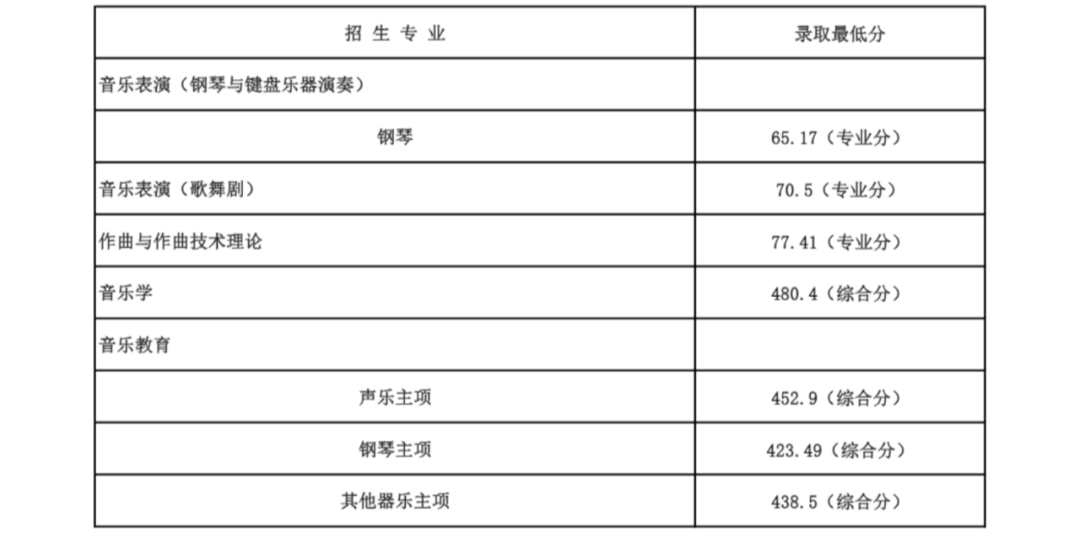 | 招 生 专 业 | 录取最低分 |
|---|---|
| 音乐表演（钢琴与键盘乐器演奏） | |
| 钢琴 | 65.17（专业分） |
| 音乐表演（歌舞剧） | 70.5（专业分） |
| 作曲与作曲技术理论 | 77.41（专业分） |
| 音乐学 | 480.4（综合分） |
| 音乐教育 | |
| 声乐主项 | 452.9（综合分） |
| 钢琴主项 | 423.49（综合分） |
| 其他器乐主项 | 438.5（综合分） |